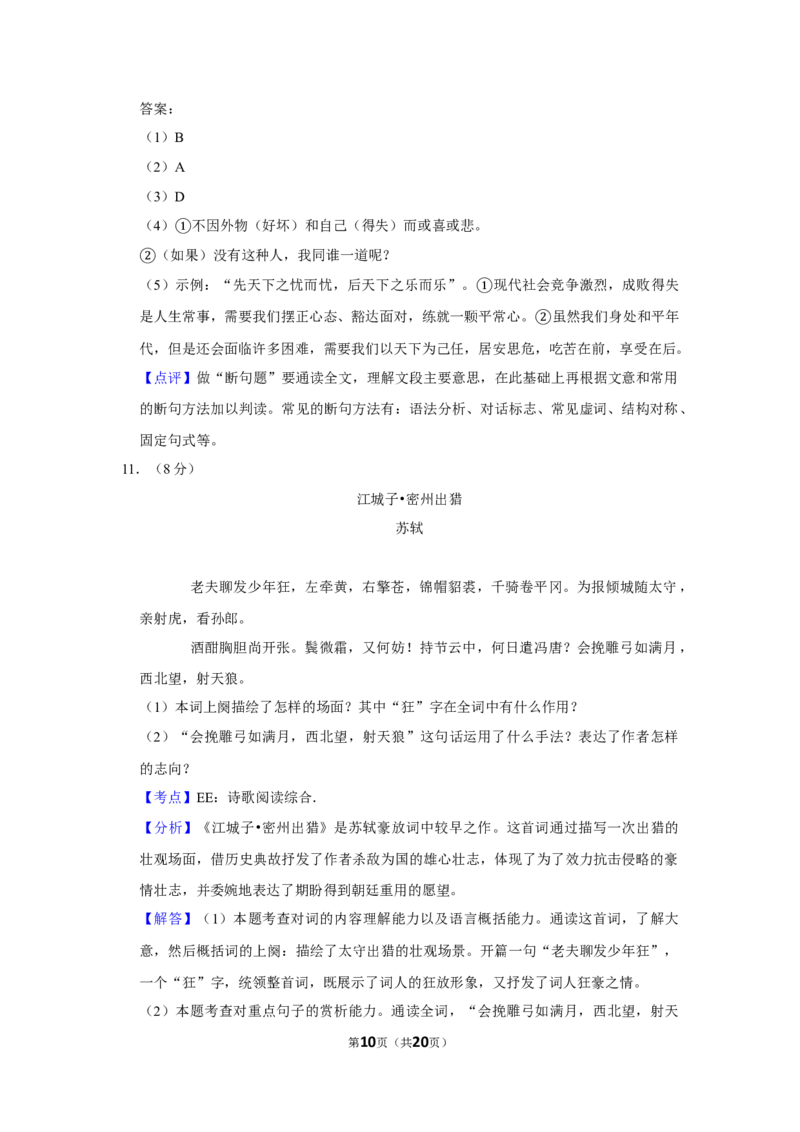 答案：

（1）B

（2）A

（3）D

（4）①不因外物（好坏）和自己（得失）而或喜或悲。

②（如果）没有这种人，我同谁一道呢？

（5）示例：“先天下之忧而忧，后天下之乐而乐”。①现代社会竞争激烈，成败得失是人生常事，需要我们摆正心态、豁达面对，练就一颗平常心。②虽然我们身处和平年代，但是还会面临许多困难，需要我们以天下为己任，居安思危，吃苦在前，享受在后。

【点评】做“断句题”要通读全文，理解文段主要意思，在此基础上再根据文意和常用的断句方法加以判读。常见的断句方法有：语法分析、对话标志、常见虚词、结构对称、固定句式等。

11.（8分）

江城子•密州出猎

苏轼

老夫聊发少年狂，左牵黄，右擎苍，锦帽貂裘，千骑卷平冈。为报倾城随太守，亲射虎，看孙郎。

酒酣胸胆尚开张。鬓微霜，又何妨！持节云中，何日遣冯唐？会挽雕弓如满月，西北望，射天狼。

（1）本词上阕描绘了怎样的场面？其中“狂”字在全词中有什么作用？

（2）“会挽雕弓如满月，西北望，射天狼”这句话运用了什么手法？表达了作者怎样的志向？

【考点】EE：诗歌阅读综合.

【分析】《江城子•密州出猎》是苏轼豪放词中较早之作。这首词通过描写一次出猎的壮观场面，借历史典故抒发了作者杀敌为国的雄心壮志，体现了为了效力抗击侵略的豪情壮志，并委婉地表达了期盼得到朝廷重用的愿望。

【解答】（1）本题考查对词的内容理解能力以及语言概括能力。通读这首词，了解大意，然后概括词的上阕：描绘了太守出猎的壮观场景。开篇一句“老夫聊发少年狂”，一个“狂”字，统领整首词，既展示了词人的狂放形象，又抒发了词人狂豪之情。

（2）本题考查对重点句子的赏析能力。通读全词，“会挽雕弓如满月，西北望，射天

第10页（共20页）